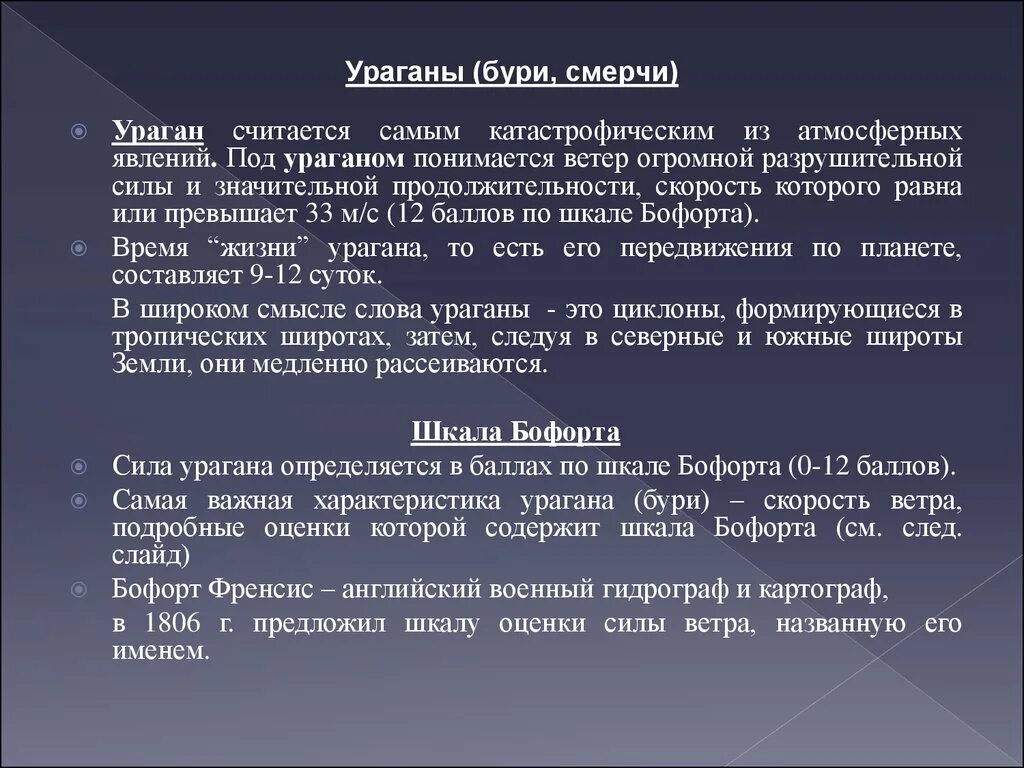 Ураганы (бури, смерчи)

Ураган считается самым катастрофическим из атмосферных явлений. Под ураганом понимается ветер огромной разрушительной силы и значительной продолжительности, скорость которого равна или превышает 33 м/с (12 баллов по шкале Бофорта).

Время “жизни” урагана, то есть его передвижения по планете, составляет 9-12 суток.

В широком смысле слова ураганы - это циклоны, формирующиеся в тропических широтах, затем, следуя в северные и южные широты Земли, они медленно рассеиваются.

Шкала Бофорта

Сила урагана определяется в баллах по шкале Бофорта (0-12 баллов).

Самая важная характеристика урагана (бури) – скорость ветра, подробные оценки которой содержит шкала Бофорта (см. след. слайд)

Бофорт Френсис – английский военный гидрограф и картограф,

в 1806 г. предложил шкалу оценки силы ветра, названную его именем.